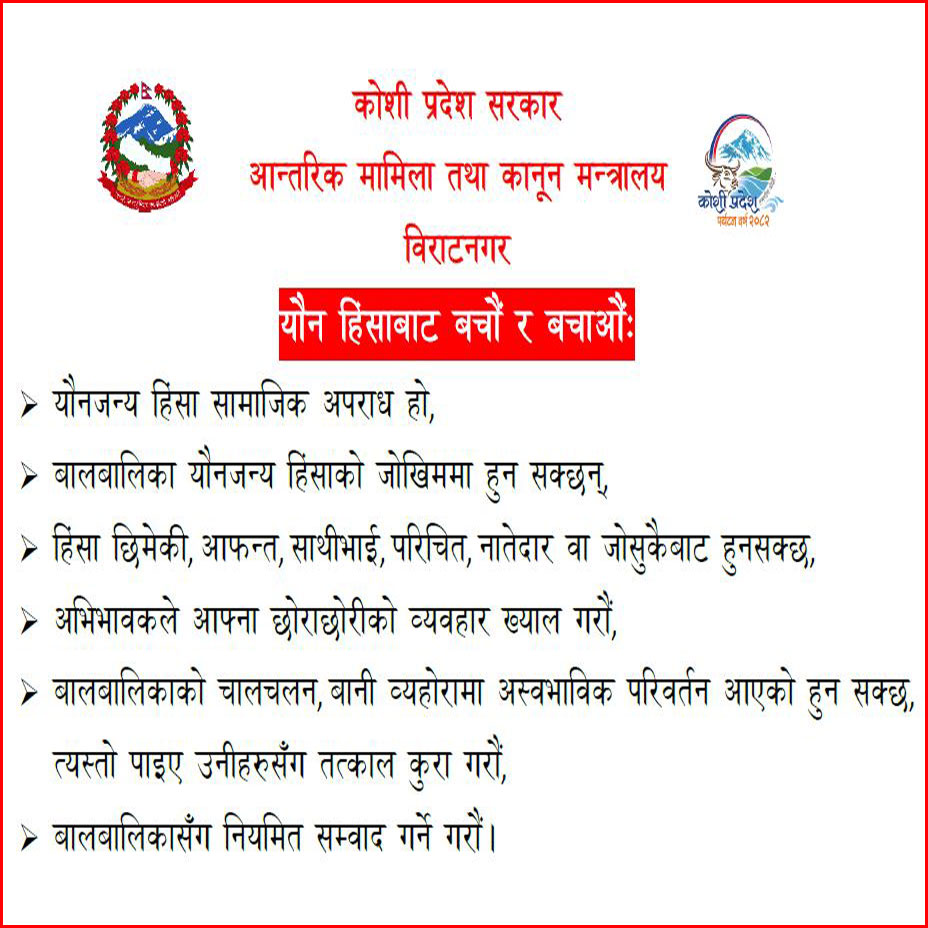 कोशी प्रदेश सरकार
आन्तरिक मामिला तथा कानून मन्त्रालय
विराटनगर

कोशी प्रदेश
पर्यटन वर्ष २०८२

यौन हिंसाबाट बचौं र बचाऔं:

➢ यौनजन्य हिंसा सामाजिक अपराध हो,

➢ बालबालिका यौनजन्य हिंसाको जोखिममा हुन सक्छन्,

➢ हिंसा छिमेकी, आफन्त, साथीभाई, परिचित, नातेदार वा जोसुकैबाट हुनसक्छ,

➢ अभिभावकले आफ्ना छोराछोरीको व्यवहार ख्याल गरौं,

➢ बालबालिकाको चालचलन, बानी व्यहोरामा अस्वभाविक परिवर्तन आएको हुन सक्छ, त्यस्तो पाइए उनीहरुसँग तत्काल कुरा गरौं,

➢ बालबालिकासँग नियमित सम्वाद गर्ने गरौं।